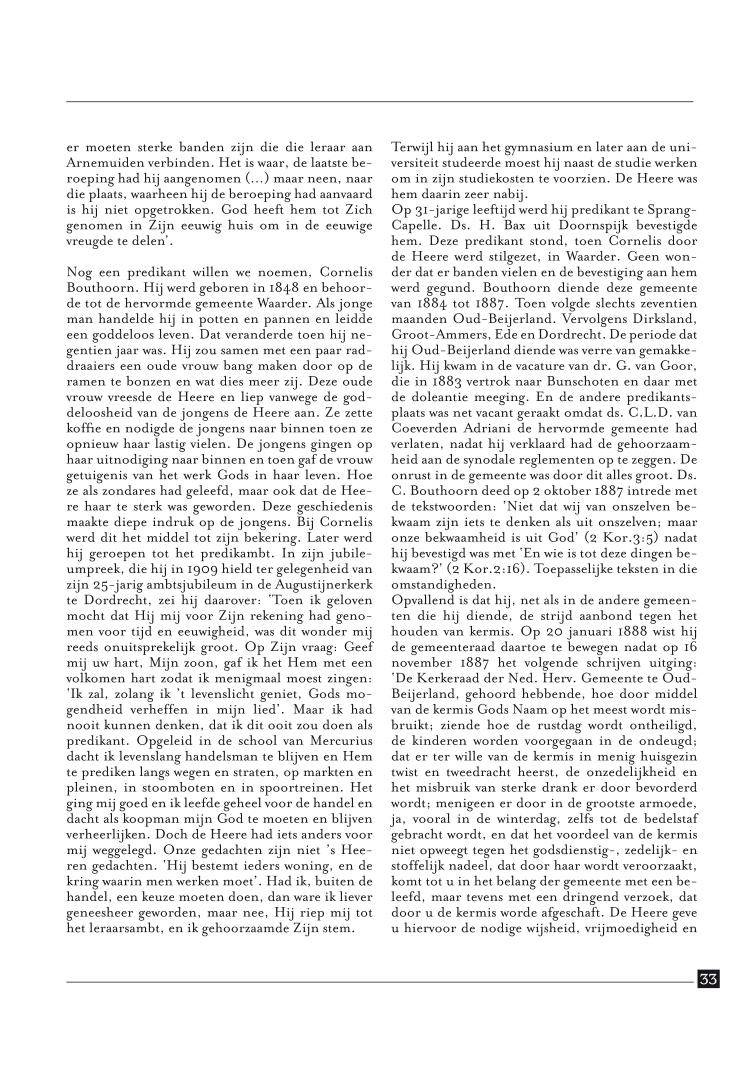 er moeten sterke banden zijn die die leraar aan Arnemuiden verbinden. Het is waar, de laatste beroeping had hij aangenomen (...) maar neen, naar die plaats, waarheen hij de beroeping had aanvaard is hij niet opgetrokken. God heeft hem tot Zich genomen in Zijn eeuwig huis om in de eeuwige vreugde te delen'.

Nog een predikant willen we noemen, Cornelis Bouthoorn. Hij werd geboren in 1848 en behoorde tot de hervormde gemeente Waarder. Als jonge man handelde hij in potten en pannen en leidde een goddeloos leven. Dat veranderde toen hij negentien jaar was. Hij zou samen met een paar raddraaiers een oude vrouw bang maken door op de ramen te bonzen en wat dies meer zij. Deze oude vrouw vreesde de Heere en liep vanwege de goddeloosheid van de jongens de Heere aan. Ze zette koffie en nodigde de jongens naar binnen toen ze opnieuw haar lastig vielen. De jongens gingen op haar uitnodiging naar binnen en toen gaf de vrouw getuigenis van het werk Gods in haar leven. Hoe ze als zondares had geleefd, maar ook dat de Heere haar te sterk was geworden. Deze geschiedenis maakte diepe indruk op de jongens. Bij Cornelis werd dit het middel tot zijn bekering. Later werd hij geroepen tot het predikambt. In zijn jubileumpreek, die hij in 1909 hield ter gelegenheid van zijn 25-jarig ambtsjubileum in de Augustijnerkerk te Dordrecht, zei hij daarover: 'Toen ik geloven mocht dat Hij mij voor Zijn rekening had genomen voor tijd en eeuwigheid, was dit wonder mij reeds onuitsprekelijk groot. Op Zijn vraag: Geef mij uw hart, Mijn zoon, gaf ik het Hem met een volkomen hart zodat ik menigmaal moest zingen: 'Ik zal, zolang ik 't levenslicht geniet, Gods mogendheid verheffen in mijn lied'. Maar ik had nooit kunnen denken, dat ik dit ooit zou doen als predikant. Opgeleid in de school van Mercurius dacht ik levenslang handelsman te blijven en Hem te prediken langs wegen en straten, op markten en pleinen, in stoomboten en in spoortreinen. Het ging mij goed en ik leefde geheel voor de handel en dacht als koopman mijn God te moeten en blijven verheerlijken. Doch de Heere had iets anders voor mij weggelegd. Onze gedachten zijn niet 's Heeren gedachten. 'Hij bestemt ieders woning, en de kring waarin men werken moet'. Had ik, buiten de handel, een keuze moeten doen, dan ware ik liever geneesheer geworden, maar nee, Hij riep mij tot het leraarsambt, en ik gehoorzaamde Zijn stem.

Terwijl hij aan het gymnasium en later aan de universiteit studeerde moest hij naast de studie werken om in zijn studiekosten te voorzien. De Heere was hem daarin zeer nabij.
Op 31-jarige leeftijd werd hij predikant te Sprang-Capelle. Ds. H. Bax uit Doornspijk bevestigde hem. Deze predikant stond, toen Cornelis door de Heere werd stilgezet, in Waarder. Geen wonder dat er banden vielen en de bevestiging aan hem werd gegund. Bouthoorn diende deze gemeente van 1884 tot 1887. Toen volgde slechts zeventien maanden Oud-Beijerland. Vervolgens Dirksland, Groot-Ammers, Ede en Dordrecht. De periode dat hij Oud-Beijerland diende was verre van gemakkelijk. Hij kwam in de vacature van dr. G. van Goor, die in 1883 vertrok naar Bunschoten en daar met de doleantie meeging. En de andere predikantsplaats was net vacant geraakt omdat ds. C.L.D. van Coeverden Adriani de hervormde gemeente had verlaten, nadat hij verklaard had de gehoorzaamheid aan de synodale reglementen op te zeggen. De onrust in de gemeente was door dit alles groot. Ds. C. Bouthoorn deed op 2 oktober 1887 intrede met de tekstwoorden: 'Niet dat wij van onszelven bekwaam zijn iets te denken als uit onszelven; maar onze bekwaamheid is uit God' (2 Kor.3:5) nadat hij bevestigd was met 'En wie is tot deze dingen bekwaam?' (2 Kor.2:16). Toepasselijke teksten in die omstandigheden.
Opvallend is dat hij, net als in de andere gemeenten die hij diende, de strijd aanbond tegen het houden van kermis. Op 20 januari 1888 wist hij de gemeenteraad daartoe te bewegen nadat op 16 november 1887 het volgende schrijven uitging: 'De Kerkeraad der Ned. Herv. Gemeente te Oud-Beijerland, gehoord hebbende, hoe door middel van de kermis Gods Naam op het meest wordt misbruikt; ziende hoe de rustdag wordt ontheiligd, de kinderen worden voorgegaan in de ondeugd; dat er ter wille van de kermis in menig huisgezin twist en tweedracht heerst, de onzedelijkheid en het misbruik van sterke drank er door bevorderd wordt; menigeen er door in de grootste armoede, ja, vooral in de winterdag, zelfs tot de bedelstaf gebracht wordt, en dat het voordeel van de kermis niet opweegt tegen het godsdienstig-, zedelijk- en stoffelijk nadeel, dat door haar wordt veroorzaakt, komt tot u in het belang der gemeente met een beleefd, maar tevens met een dringend verzoek, dat door u de kermis worde afgeschaft. De Heere geve u hiervoor de nodige wijsheid, vrijmoedigheid en

33